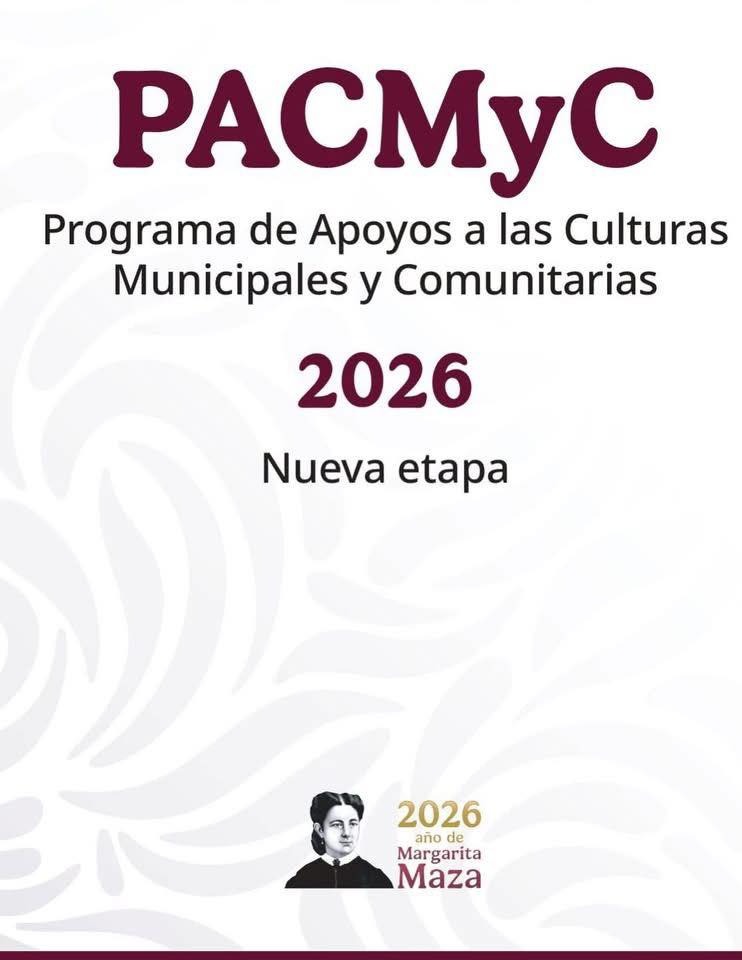 PACMyC

Programa de Apoyos a las Culturas Municipales y Comunitarias

2026

Nueva etapa

2026
año de
Margarita
Maza